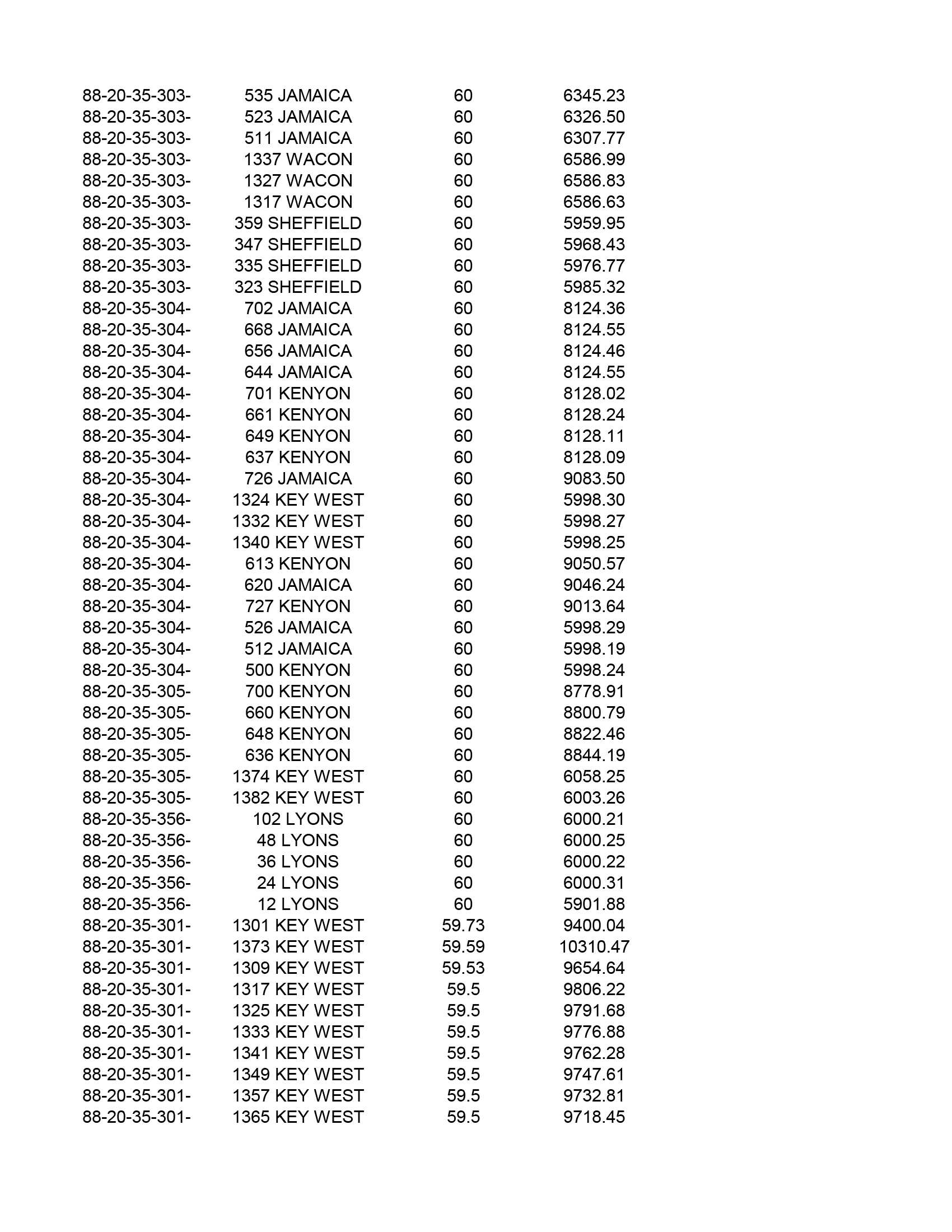 | | | | |
|---|---|---|---|
| 88-20-35-303- | 535 JAMAICA | 60 | 6345.23 |
| 88-20-35-303- | 523 JAMAICA | 60 | 6326.50 |
| 88-20-35-303- | 511 JAMAICA | 60 | 6307.77 |
| 88-20-35-303- | 1337 WACON | 60 | 6586.99 |
| 88-20-35-303- | 1327 WACON | 60 | 6586.83 |
| 88-20-35-303- | 1317 WACON | 60 | 6586.63 |
| 88-20-35-303- | 359 SHEFFIELD | 60 | 5959.95 |
| 88-20-35-303- | 347 SHEFFIELD | 60 | 5968.43 |
| 88-20-35-303- | 335 SHEFFIELD | 60 | 5976.77 |
| 88-20-35-303- | 323 SHEFFIELD | 60 | 5985.32 |
| 88-20-35-304- | 702 JAMAICA | 60 | 8124.36 |
| 88-20-35-304- | 668 JAMAICA | 60 | 8124.55 |
| 88-20-35-304- | 656 JAMAICA | 60 | 8124.46 |
| 88-20-35-304- | 644 JAMAICA | 60 | 8124.55 |
| 88-20-35-304- | 701 KENYON | 60 | 8128.02 |
| 88-20-35-304- | 661 KENYON | 60 | 8128.24 |
| 88-20-35-304- | 649 KENYON | 60 | 8128.11 |
| 88-20-35-304- | 637 KENYON | 60 | 8128.09 |
| 88-20-35-304- | 726 JAMAICA | 60 | 9083.50 |
| 88-20-35-304- | 1324 KEY WEST | 60 | 5998.30 |
| 88-20-35-304- | 1332 KEY WEST | 60 | 5998.27 |
| 88-20-35-304- | 1340 KEY WEST | 60 | 5998.25 |
| 88-20-35-304- | 613 KENYON | 60 | 9050.57 |
| 88-20-35-304- | 620 JAMAICA | 60 | 9046.24 |
| 88-20-35-304- | 727 KENYON | 60 | 9013.64 |
| 88-20-35-304- | 526 JAMAICA | 60 | 5998.29 |
| 88-20-35-304- | 512 JAMAICA | 60 | 5998.19 |
| 88-20-35-304- | 500 KENYON | 60 | 5998.24 |
| 88-20-35-305- | 700 KENYON | 60 | 8778.91 |
| 88-20-35-305- | 660 KENYON | 60 | 8800.79 |
| 88-20-35-305- | 648 KENYON | 60 | 8822.46 |
| 88-20-35-305- | 636 KENYON | 60 | 8844.19 |
| 88-20-35-305- | 1374 KEY WEST | 60 | 6058.25 |
| 88-20-35-305- | 1382 KEY WEST | 60 | 6003.26 |
| 88-20-35-356- | 102 LYONS | 60 | 6000.21 |
| 88-20-35-356- | 48 LYONS | 60 | 6000.25 |
| 88-20-35-356- | 36 LYONS | 60 | 6000.22 |
| 88-20-35-356- | 24 LYONS | 60 | 6000.31 |
| 88-20-35-356- | 12 LYONS | 60 | 5901.88 |
| 88-20-35-301- | 1301 KEY WEST | 59.73 | 9400.04 |
| 88-20-35-301- | 1373 KEY WEST | 59.59 | 10310.47 |
| 88-20-35-301- | 1309 KEY WEST | 59.53 | 9654.64 |
| 88-20-35-301- | 1317 KEY WEST | 59.5 | 9806.22 |
| 88-20-35-301- | 1325 KEY WEST | 59.5 | 9791.68 |
| 88-20-35-301- | 1333 KEY WEST | 59.5 | 9776.88 |
| 88-20-35-301- | 1341 KEY WEST | 59.5 | 9762.28 |
| 88-20-35-301- | 1349 KEY WEST | 59.5 | 9747.61 |
| 88-20-35-301- | 1357 KEY WEST | 59.5 | 9732.81 |
| 88-20-35-301- | 1365 KEY WEST | 59.5 | 9718.45 |